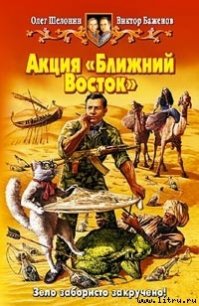 Олег Шелонин Виктор Баженов

Акция «Ближний Восток»

Зело забористо закручено!

www.litru.ru